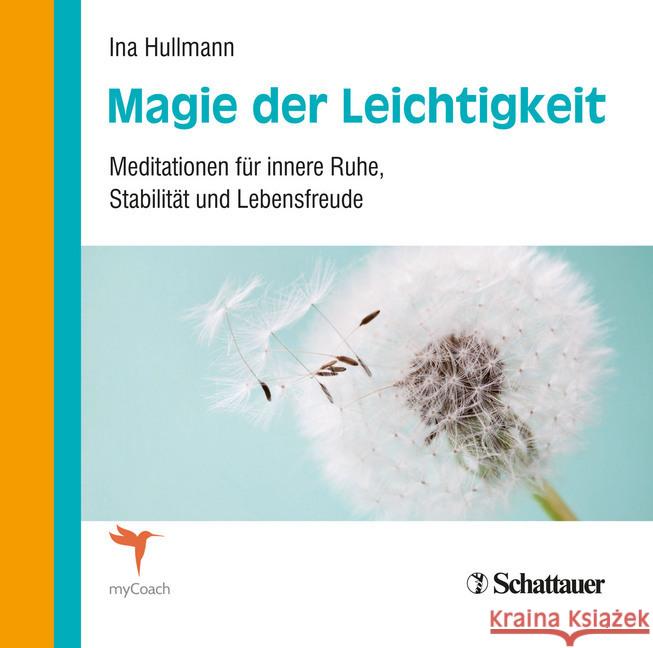 Ina Hullmann

Magie der Leichtigkeit

Meditationen für innere Ruhe, Stabilität und Lebensfreude

myCoach

Schattauer

Kraina Książek